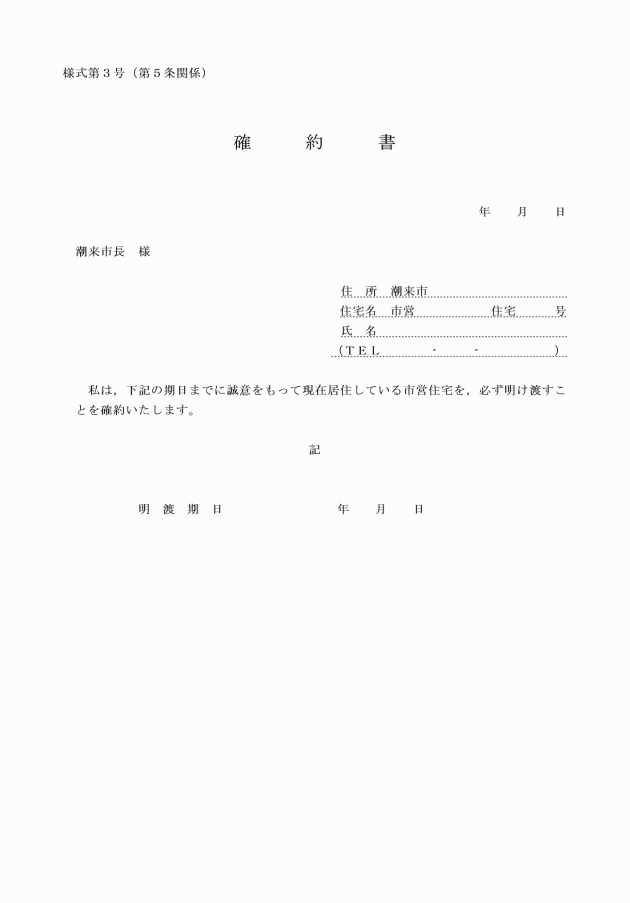 様式第３号（第５条関係）

確　約　書

年　月　日

潮来市長　様

住　所　潮来市
住宅名　市営　住宅　号
氏　名
（TEL　-　-　）

私は，下記の期日までに誠意をもって現在居住している市営住宅を，必ず明け渡すことを確約いたします。

記

明　渡　期　日　　年　月　日